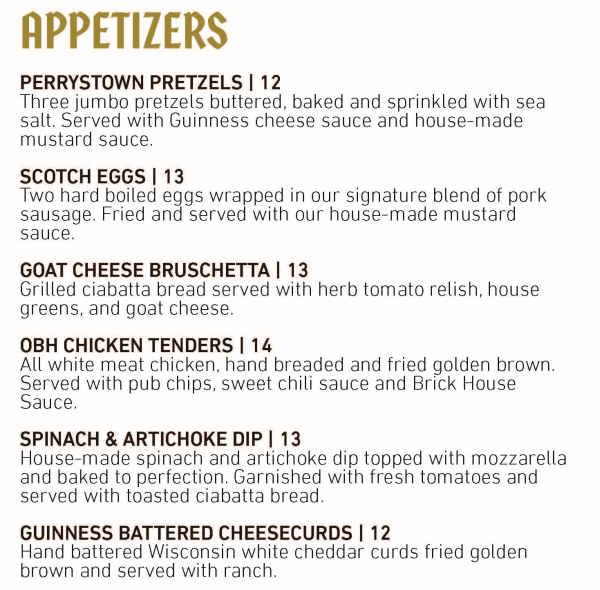 APPETIZERS

PERRYSTOWN PRETZELS | 12
Three jumbo pretzels buttered, baked and sprinkled with sea salt. Served with Guinness cheese sauce and house-made mustard sauce.

SCOTCH EGGS | 13
Two hard boiled eggs wrapped in our signature blend of pork sausage. Fried and served with our house-made mustard sauce.

GOAT CHEESE BRUSCHETTA | 13
Grilled ciabatta bread served with herb tomato relish, house greens, and goat cheese.

OBH CHICKEN TENDERS | 14
All white meat chicken, hand breaded and fried golden brown. Served with pub chips, sweet chili sauce and Brick House Sauce.

SPINACH & ARTICHOKE DIP | 13
House-made spinach and artichoke dip topped with mozzarella and baked to perfection. Garnished with fresh tomatoes and served with toasted ciabatta bread.

GUINNESS BATTERED CHEESECURDS | 12
Hand battered Wisconsin white cheddar curds fried golden brown and served with ranch.